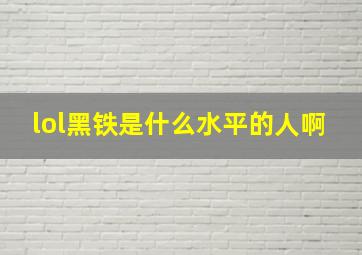 lol黑铁是什么水平的人啊